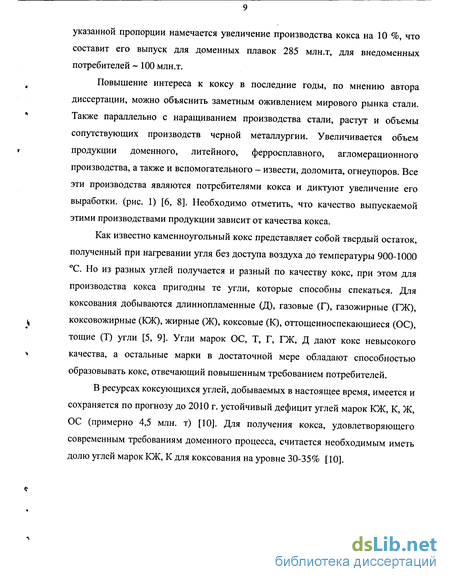 9

указанной пропорции намечается увеличение производства кокса на 10 %, что составит его выпуск для доменных плавок 285 млн.т, для внедоменных потребителей ~ 100 млн.т.

Повышение интереса к коксу в последние годы, по мнению автора диссертации, можно объяснить заметным оживлением мирового рынка стали. Также параллельно с наращиванием производства стали, растут и объемы сопутствующих производств черной металлургии. Увеличивается объем продукции доменного, литейного, ферросплавного, агломерационного производства, а также и вспомогательного – извести, доломита, огнеупоров. Все эти производства являются потребителями кокса и диктуют увеличение его выработки. (рис. 1) [6, 8]. Необходимо отметить, что качество выпускаемой этими производствами продукции зависит от качества кокса.

Как известно каменноугольный кокс представляет собой твердый остаток, полученный при нагревании угля без доступа воздуха до температуры 900-1000 °С. Но из разных углей получается и разный по качеству кокс, при этом для производства кокса пригодны те угли, которые способны спекаться. Для коксования добываются длиннопламенные (Д), газовые (Г), газожирные (ГЖ), коксовожирные (КЖ), жирные (Ж), коксовые (К), оттощенноспекающиеся (ОС), тощие (Т) угли [5, 9]. Угли марок ОС, Т, Г, ГЖ, Д дают кокс невысокого качества, а остальные марки в достаточной мере обладают способностью образовывать кокс, отвечающий повышенным требованием потребителей.

В ресурсах коксующихся углей, добываемых в настоящее время, имеется и сохраняется по прогнозу до 2010 г. устойчивый дефицит углей марок КЖ, К, Ж, ОС (примерно 4,5 млн. т) [10]. Для получения кокса, удовлетворяющего современным требованиям доменного процесса, считается необходимым иметь долю углей марок КЖ, К для коксования на уровне 30-35% [10].

dsLib.net
библиотека диссертаций